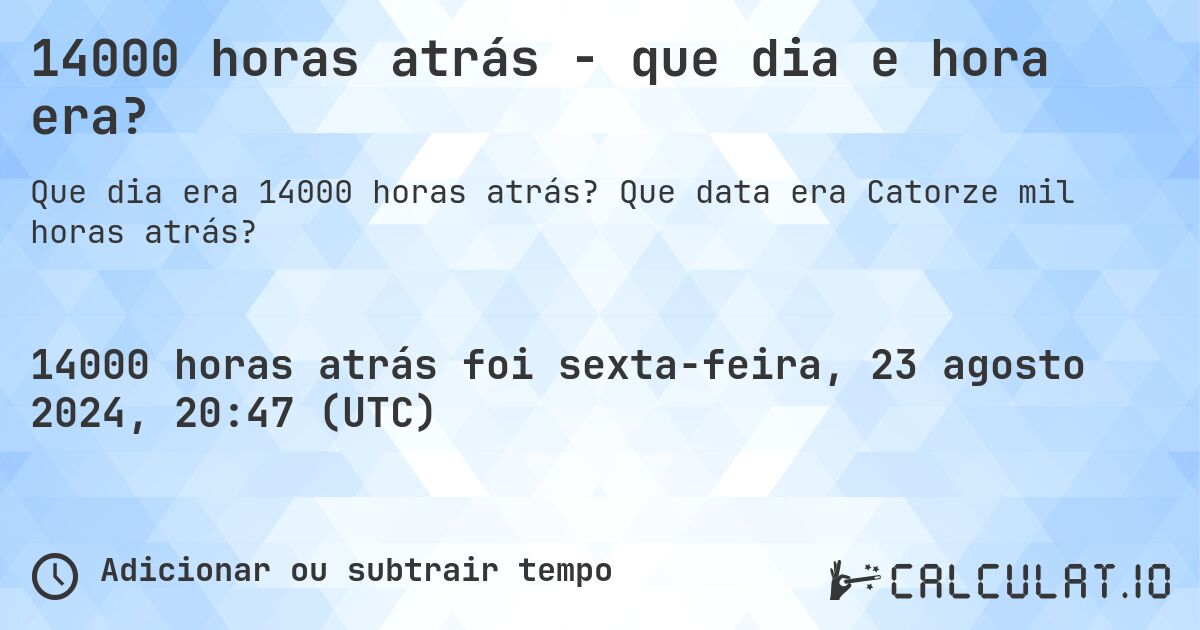 14000 horas atrás - que dia e hora era?

Que dia era 14000 horas atrás? Que data era Catorze mil horas atrás?

14000 horas atrás foi sexta-feira, 23 agosto 2024, 20:47 (UTC)

Adicionar ou subtrair tempo

CALCULAT.IO